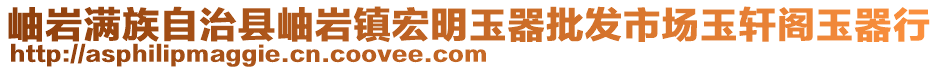 岫岩满族自治县岫岩镇宏明玉器批发市场玉轩阁玉器行
http://asphilipmaggie.cn.coovee.com